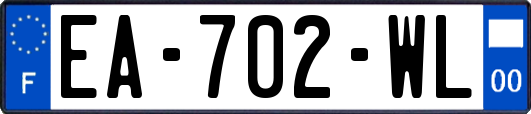 F

EA-702-WL

00